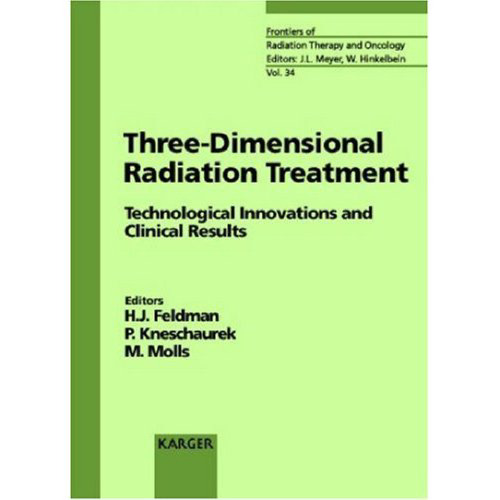 Frontiers of
Radiation Therapy and Oncology
Editors: J.L. Meyer, W. Hinkelbein
Vol. 34

Three-Dimensional Radiation Treatment

Technological Innovations and Clinical Results

Editors
H.J. Feldman
P. Kneschaurek
M. Molls

KARGER